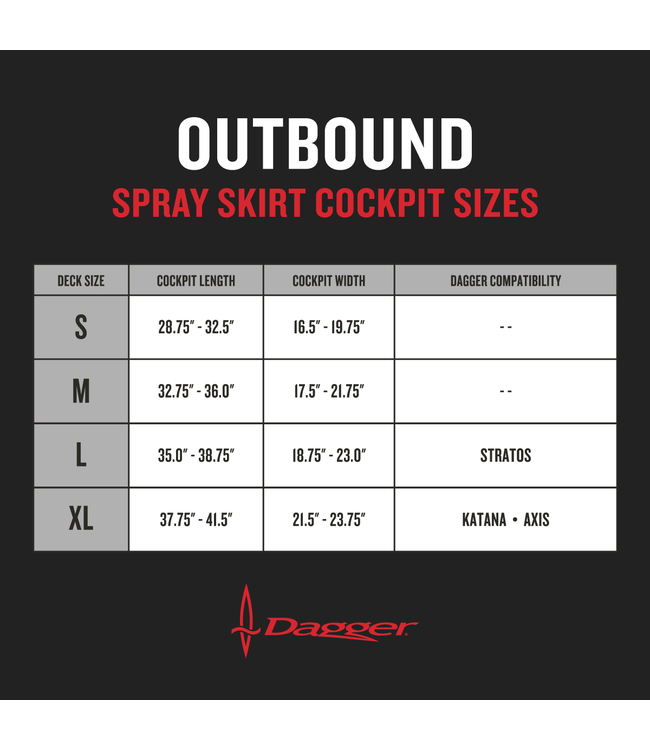 OUTBOUND

SPRAY SKIRT COCKPIT SIZES

| DECK SIZE | COCKPIT LENGTH | COCKPIT WIDTH | DAGGER COMPATIBILITY |
|---|---|---|---|
| S | 28.75" - 32.5" | 16.5" - 19.75" | -- |
| M | 32.75" - 36.0" | 17.5" - 21.75" | -- |
| L | 35.0" - 38.75" | 18.75" - 23.0" | STRATOS |
| XL | 37.75" - 41.5" | 21.5" - 23.75" | KATANA • AXIS |

Dagger